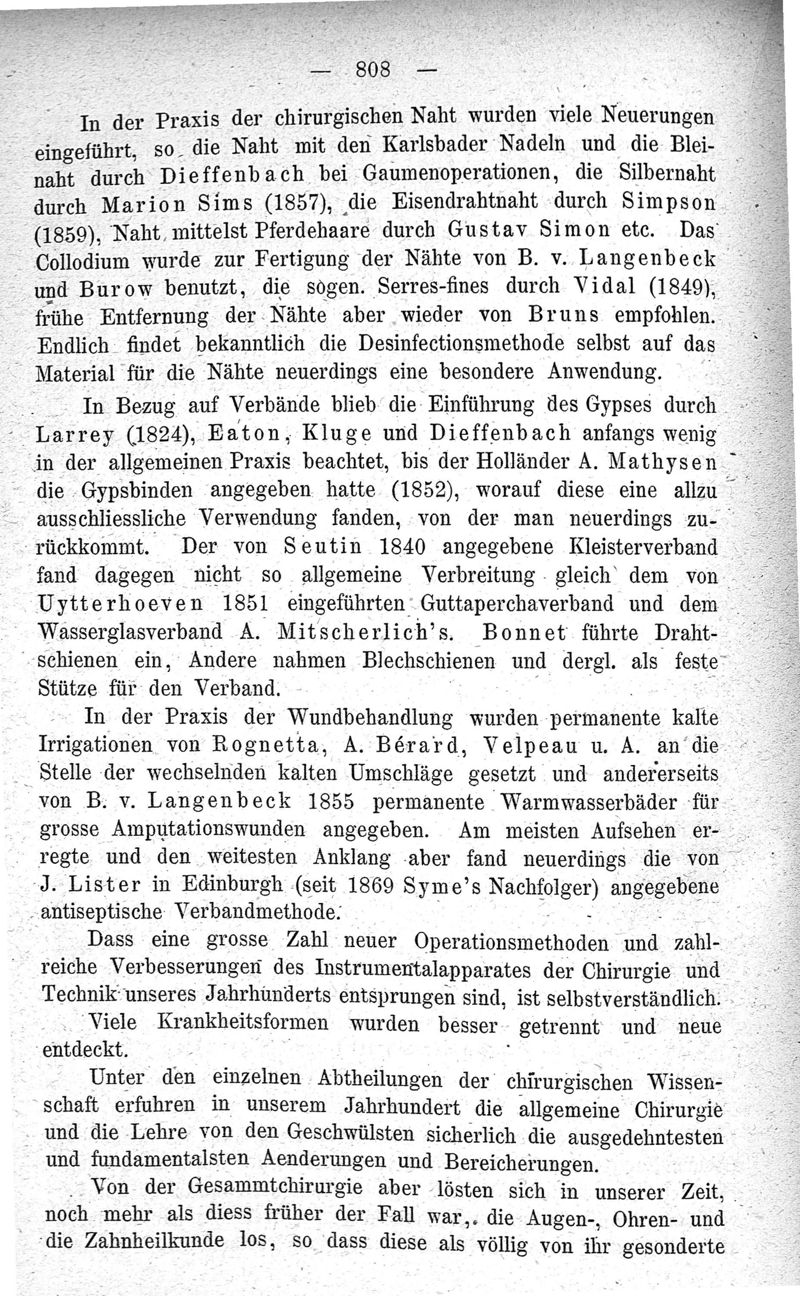 — 808 —

In der Praxis der chirurgischen Naht wurden viele Neuerungen eingeführt, so die Naht mit den Karlsbader Nadeln und die Bleinaht durch Dieffenbach bei Gaumenoperationen, die Silbernaht durch Marion Sims (1857), die Eisendrahtnaht durch Simpson (1859), Naht mittelst Pferdehaare durch Gustav Simon etc. Das Collodium wurde zur Fertigung der Nähte von B. v. Langenbeck und Burow benutzt, die sogen. Serres-fines durch Vidal (1849), frühe Entfernung der Nähte aber wieder von Bruns empfohlen. Endlich findet bekanntlich die Desinfectionsmethode selbst auf das Material für die Nähte neuerdings eine besondere Anwendung.

In Bezug auf Verbände blieb die Einführung des Gypses durch Larrey (1824), Eaton, Kluge und Dieffenbach anfangs wenig in der allgemeinen Praxis beachtet, bis der Holländer A. Mathysen die Gypsbinden angegeben hatte (1852), worauf diese eine allzu ausschliessliche Verwendung fanden, von der man neuerdings zurückkommt. Der von Seutin 1840 angegebene Kleisterverband fand dagegen nicht so allgemeine Verbreitung gleich dem von Uytterhoeven 1851 eingeführten Guttaperchaverband und dem Wasserglasverband A. Mitscherlich's. Bonnet führte Drahtschienen ein, Andere nahmen Blechschienen und dergl. als feste Stütze für den Verband.

In der Praxis der Wundbehandlung wurden permanente kalte Irrigationen von Rognetta, A. Bérard, Velpeau u. A. an die Stelle der wechselnden kalten Umschläge gesetzt und andererseits von B. v. Langenbeck 1855 permanente Warmwasserbäder für grosse Amputationswunden angegeben. Am meisten Aufsehen erregte und den weitesten Anklang aber fand neuerdings die von J. Lister in Edinburgh (seit 1869 Syme's Nachfolger) angegebene antiseptische Verbandmethode.

Dass eine grosse Zahl neuer Operationsmethoden und zahlreiche Verbesserungen des Instrumentalapparates der Chirurgie und Technik unseres Jahrhunderts entsprungen sind, ist selbstverständlich.

Viele Krankheitsformen wurden besser getrennt und neue entdeckt.

Unter den einzelnen Abtheilungen der chirurgischen Wissenschaft erfuhren in unserem Jahrhundert die allgemeine Chirurgie und die Lehre von den Geschwülsten sicherlich die ausgedehntesten und fundamentalsten Aenderungen und Bereicherungen.

Von der Gesammtchirurgie aber lösten sich in unserer Zeit, noch mehr als diess früher der Fall war, die Augen-, Ohren- und die Zahnheilkunde los, so dass diese als völlig von ihr gesonderte